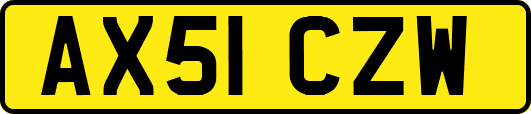 AX51 CZW